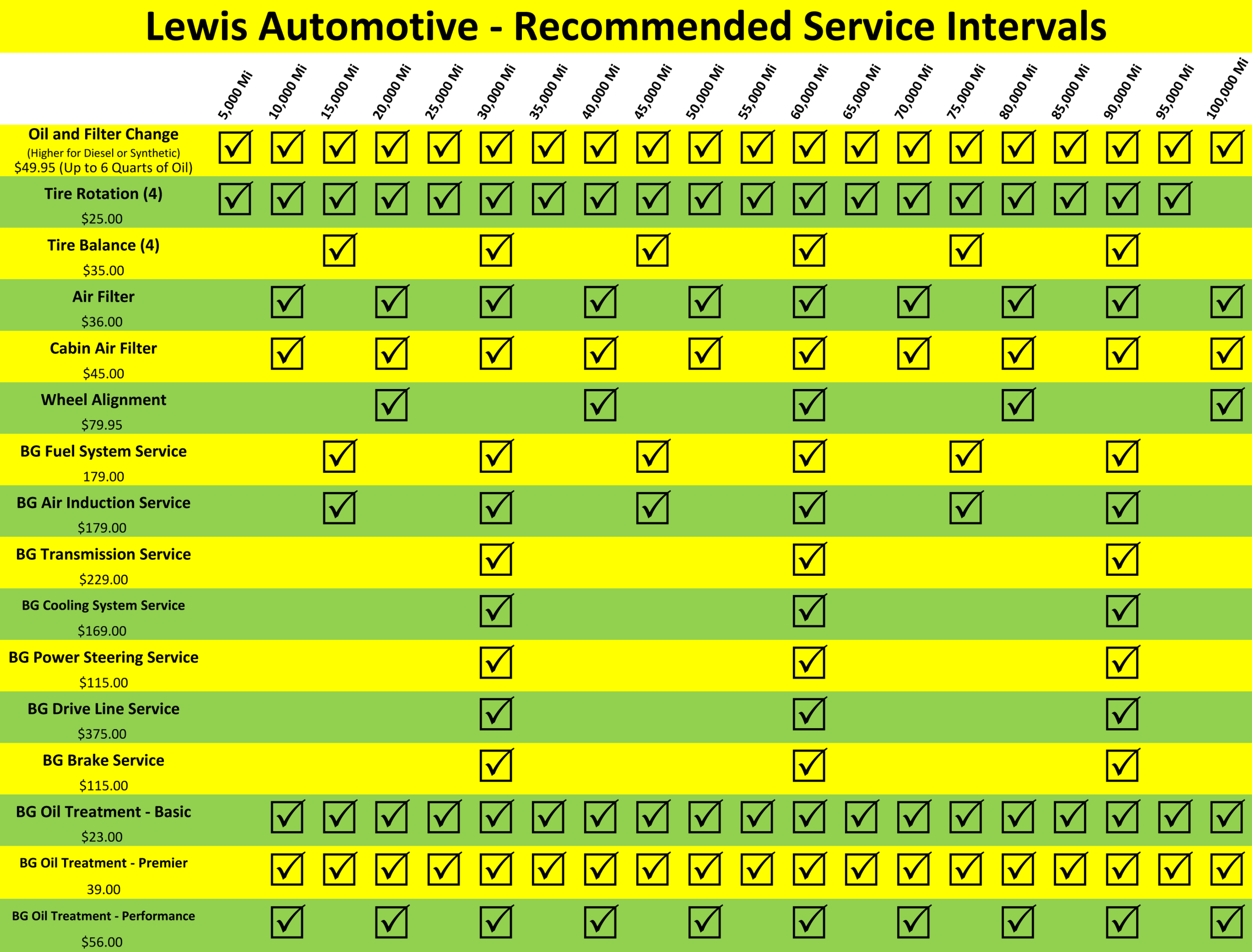 Lewis Automotive - Recommended Service Intervals

| | 5,000 Mi | 10,000 Mi | 15,000 Mi | 20,000 Mi | 25,000 Mi | 30,000 Mi | 35,000 Mi | 40,000 Mi | 45,000 Mi | 50,000 Mi | 55,000 Mi | 60,000 Mi | 65,000 Mi | 70,000 Mi | 75,000 Mi | 80,000 Mi | 85,000 Mi | 90,000 Mi | 95,000 Mi | 100,000 Mi |
|---|---|---|---|---|---|---|---|---|---|---|---|---|---|---|---|---|---|---|---|---|
| Oil and Filter Change (Higher for Diesel or Synthetic) $49.95 (Up to 6 Quarts of Oil) | ☑ | ☑ | ☑ | ☑ | ☑ | ☑ | ☑ | ☑ | ☑ | ☑ | ☑ | ☑ | ☑ | ☑ | ☑ | ☑ | ☑ | ☑ | ☑ | ☑ |
| Tire Rotation (4) $25.00 | ☑ | ☑ | ☑ | ☑ | ☑ | ☑ | ☑ | ☑ | ☑ | ☑ | ☑ | ☑ | ☑ | ☑ | ☑ | ☑ | ☑ | ☑ | ☑ | |
| Tire Balance (4) $35.00 | | | ☑ | | | ☑ | | | ☑ | | | ☑ | | | ☑ | | | ☑ | | |
| Air Filter $36.00 | | ☑ | | ☑ | | ☑ | | ☑ | | ☑ | | ☑ | | ☑ | | ☑ | | ☑ | | ☑ |
| Cabin Air Filter $45.00 | | ☑ | | ☑ | | ☑ | | ☑ | | ☑ | | ☑ | | ☑ | | ☑ | | ☑ | | ☑ |
| Wheel Alignment $79.95 | | | | ☑ | | | | ☑ | | | | ☑ | | | | ☑ | | | | ☑ |
| BG Fuel System Service 179.00 | | | ☑ | | | ☑ | | | ☑ | | | ☑ | | | ☑ | | | ☑ | | |
| BG Air Induction Service $179.00 | | | ☑ | | | ☑ | | | ☑ | | | ☑ | | | ☑ | | | ☑ | | |
| BG Transmission Service $229.00 | | | | | | ☑ | | | | | | ☑ | | | | | | ☑ | | |
| BG Cooling System Service $169.00 | | | | | | ☑ | | | | | | ☑ | | | | | | ☑ | | |
| BG Power Steering Service $115.00 | | | | | | ☑ | | | | | | ☑ | | | | | | ☑ | | |
| BG Drive Line Service $375.00 | | | | | | ☑ | | | | | | ☑ | | | | | | ☑ | | |
| BG Brake Service $115.00 | | | | | | ☑ | | | | | | ☑ | | | | | | ☑ | | |
| BG Oil Treatment - Basic $23.00 | | ☑ | ☑ | ☑ | ☑ | ☑ | ☑ | ☑ | ☑ | ☑ | ☑ | ☑ | ☑ | ☑ | ☑ | ☑ | ☑ | ☑ | ☑ | ☑ |
| BG Oil Treatment - Premier 39.00 | | ☑ | ☑ | ☑ | ☑ | ☑ | ☑ | ☑ | ☑ | ☑ | ☑ | ☑ | ☑ | ☑ | ☑ | ☑ | ☑ | ☑ | ☑ | ☑ |
| BG Oil Treatment - Performance $56.00 | | ☑ | | ☑ | | ☑ | | ☑ | | ☑ | | ☑ | | ☑ | | ☑ | | ☑ | | ☑ |